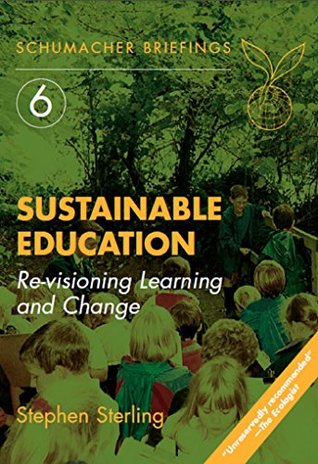 SCHUMACHER BRIEFINGS

6

SUSTAINABLE EDUCATION

Re-visioning Learning and Change

Stephen Sterling

"Unreservedly recommended" —The Ecologist